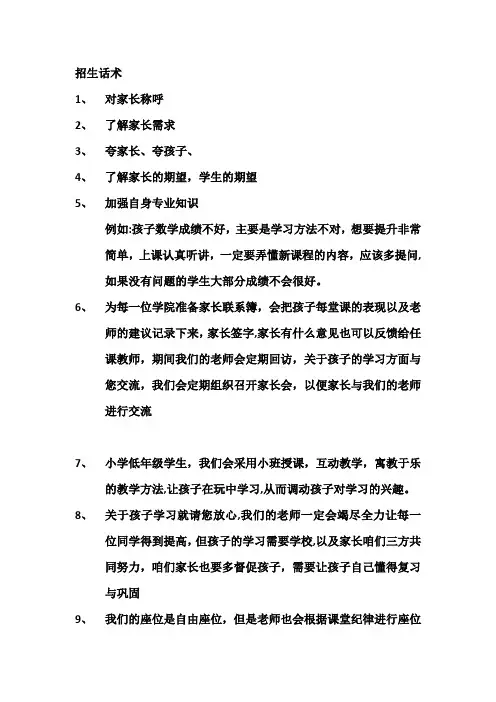 招生话术

1、 对家长称呼

2、 了解家长需求

3、 夸家长、夸孩子、

4、 了解家长的期望，学生的期望

5、 加强自身专业知识

例如:孩子数学成绩不好，主要是学习方法不对，想要提升非常简单，上课认真听讲，一定要弄懂新课程的内容，应该多提问，如果没有问题的学生大部分成绩不会很好。

6、 为每一位学院准备家长联系簿，会把孩子每堂课的表现以及老师的建议记录下来，家长签字,家长有什么意见也可以反馈给任课教师，期间我们的老师会定期回访，关于孩子的学习方面与您交流，我们会定期组织召开家长会，以便家长与我们的老师进行交流

7、 小学低年级学生，我们会采用小班授课，互动教学，寓教于乐的教学方法,让孩子在玩中学习,从而调动孩子对学习的兴趣。

8、 关于孩子学习就请您放心,我们的老师一定会竭尽全力让每一位同学得到提高，但孩子的学习需要学校,以及家长咱们三方共同努力，咱们家长也要多督促孩子，需要让孩子自己懂得复习与巩固

9、 我们的座位是自由座位，但是老师也会根据课堂纪律进行座位